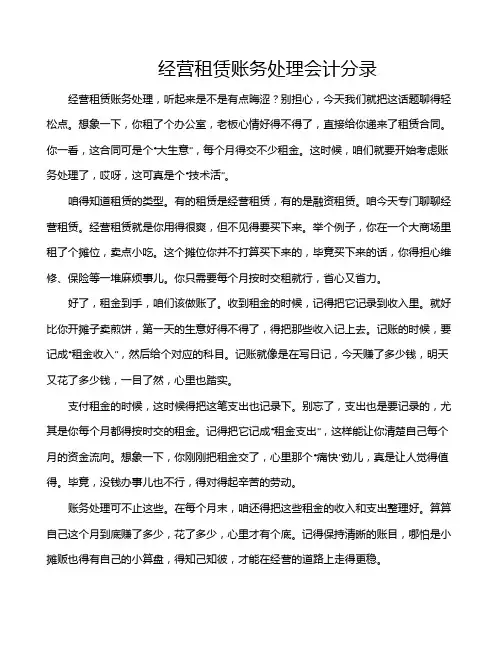 经营租赁账务处理会计分录

经营租赁账务处理，听起来是不是有点晦涩？别担心，今天我们就把这话题聊得轻松点。想象一下，你租了个办公室，老板心情好得不得了，直接给你递来了租赁合同。你一看，这合同可是个“大生意”，每个月得交不少租金。这时候，咱们就要开始考虑账务处理了，哎呀，这可真是个“技术活”。

咱得知道租赁的类型。有的租赁是经营租赁，有的是融资租赁。咱今天专门聊聊经营租赁。经营租赁就是你用得很爽，但不见得要买下来。举个例子，你在一个大商场里租了个摊位，卖点小吃。这个摊位你并不打算买下来的，毕竟买下来的话，你得担心维修、保险等一堆麻烦事儿。你只需要每个月按时交租就行，省心又省力。

好了，租金到手，咱们该做账了。收到租金的时候，记得把它记录到收入里。就好比你开摊子卖煎饼，第一天的生意好得不得了，得把那些收入记上去。记账的时候，要记成“租金收入”，然后给个对应的科目。记账就像是在写日记，今天赚了多少钱，明天又花了多少钱，一目了然，心里也踏实。

支付租金的时候，这时候得把这笔支出也记录下。别忘了，支出也是要记录的，尤其是你每个月都得按时交的租金。记得把它记成“租金支出”，这样能让你清楚自己每个月的资金流向。想象一下，你刚刚把租金交了，心里那个“痛快”劲儿，真是让人觉得值得。毕竟，没钱办事儿也不行，得对得起辛苦的劳动。

账务处理可不止这些。在每个月末，咱还得把这些租金的收入和支出整理好。算算自己这个月到底赚了多少，花了多少，心里才有个底。记得保持清晰的账目，哪怕是小摊贩也得有自己的小算盘，得知己知彼，才能在经营的道路上走得更稳。